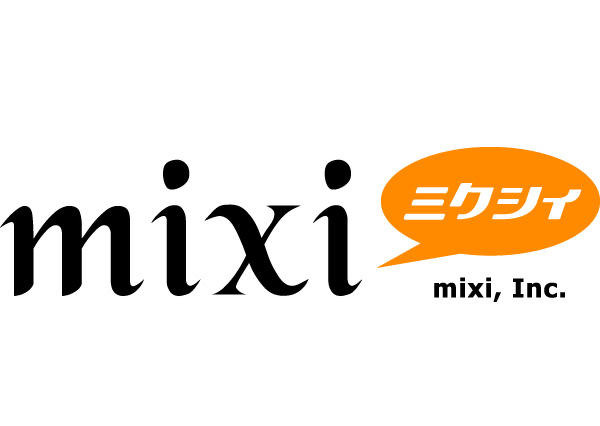 mixi

ミクシィ

mixi, Inc.